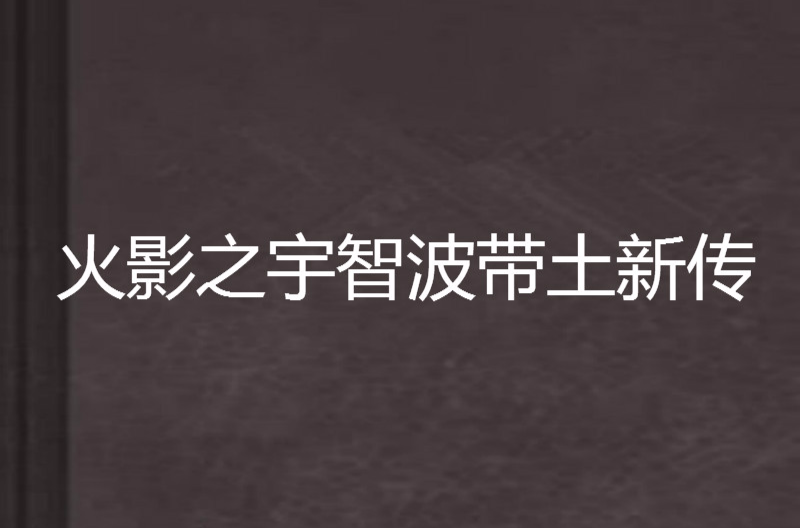 火影之宇智波带土新传